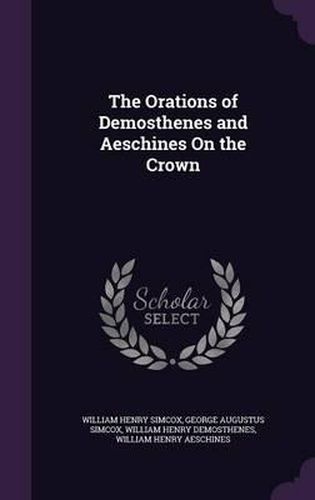 The Orations of Demosthenes and Aeschines On the Crown

Scholar SELECT

WILLIAM HENRY SIMCOX, GEORGE AUGUSTUS SIMCOX, WILLIAM HENRY DEMOSTHENES, WILLIAM HENRY AESCHINES